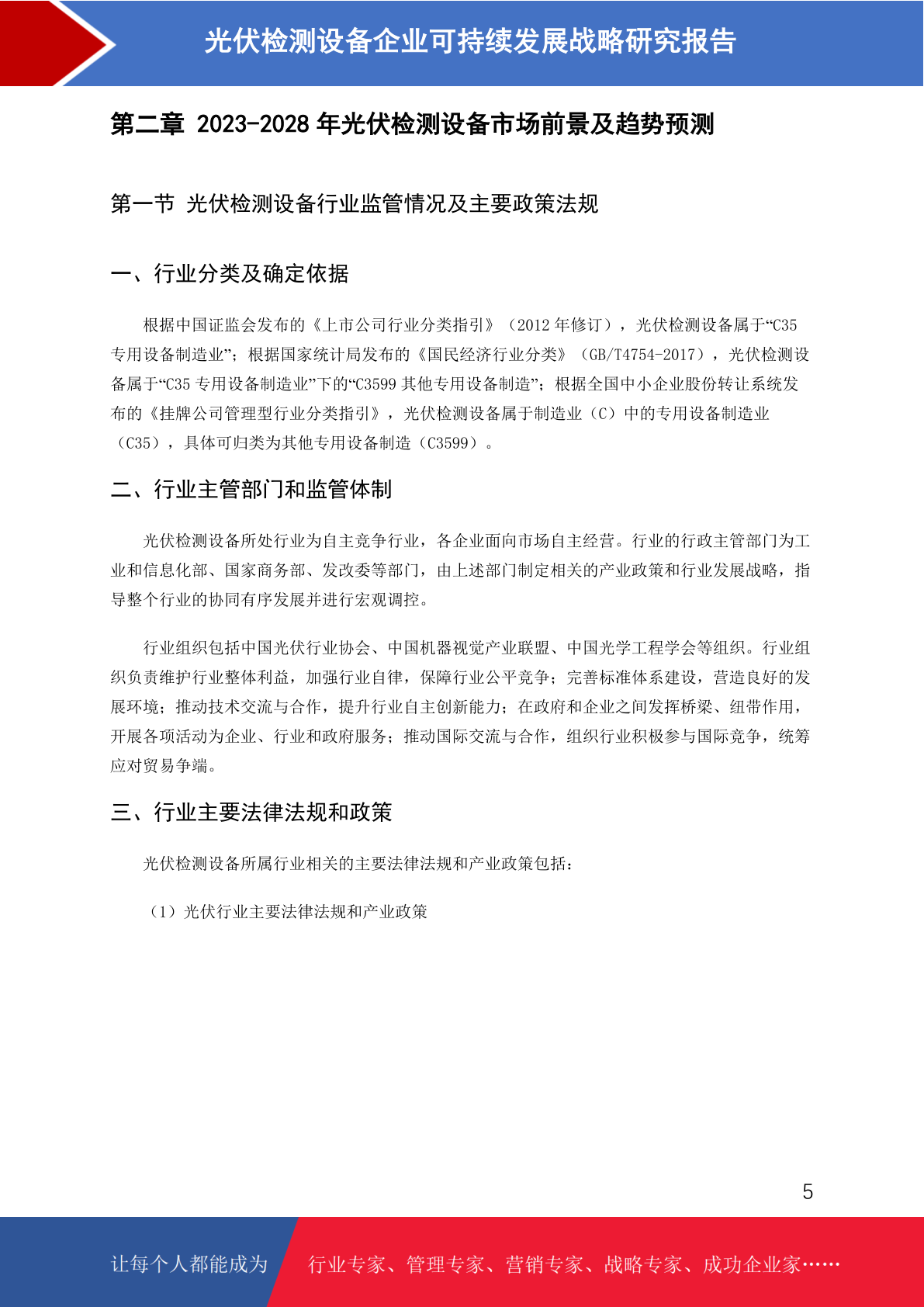 光伏检测设备企业可持续发展战略研究报告

第二章 2023-2028 年光伏检测设备市场前景及趋势预测

第一节 光伏检测设备行业监管情况及主要政策法规

一、行业分类及确定依据

根据中国证监会发布的《上市公司行业分类指引》（2012 年修订），光伏检测设备属于“C35 专用设备制造业”；根据国家统计局发布的《国民经济行业分类》（GB/T4754-2017），光伏检测设备属于“C35 专用设备制造业”下的“C3599 其他专用设备制造”；根据全国中小企业股份转让系统发布的《挂牌公司管理型行业分类指引》，光伏检测设备属于制造业（C）中的专用设备制造业（C35），具体可归类为其他专用设备制造（C3599）。

二、行业主管部门和监管体制

光伏检测设备所处行业为自主竞争行业，各企业面向市场自主经营。行业的行政主管部门为工业和信息化部、国家商务部、发改委等部门，由上述部门制定相关的产业政策和行业发展战略，指导整个行业的协同有序发展并进行宏观调控。

行业组织包括中国光伏行业协会、中国机器视觉产业联盟、中国光学工程学会等组织。行业组织负责维护行业整体利益，加强行业自律，保障行业公平竞争；完善标准体系建设，营造良好的发展环境；推动技术交流与合作，提升行业自主创新能力；在政府和企业之间发挥桥梁、纽带作用，开展各项活动为企业、行业和政府服务；推动国际交流与合作，组织行业积极参与国际竞争，统筹应对贸易争端。

三、行业主要法律法规和政策

光伏检测设备所属行业相关的主要法律法规和产业政策包括：

（1）光伏行业主要法律法规和产业政策

5

让每个人都能成为 行业专家、管理专家、营销专家、战略专家、成功企业家……